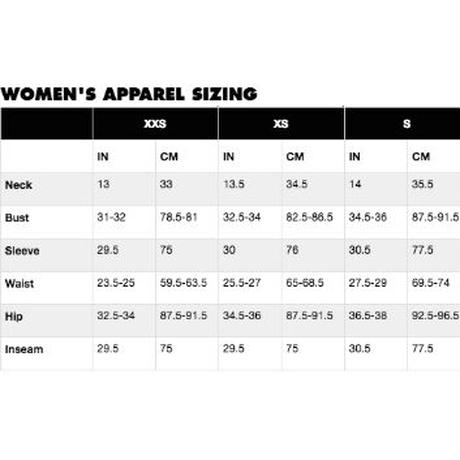 WOMEN'S APPAREL SIZING

| | XXS | | XS | | S | |
|---|---|---|---|---|---|---|
| | IN | CM | IN | CM | IN | CM |
| Neck | 13 | 33 | 13.5 | 34.5 | 14 | 35.5 |
| Bust | 31-32 | 78.5-81 | 32.5-34 | 82.5-86.5 | 34.5-36 | 87.5-91.5 |
| Sleeve | 29.5 | 75 | 30 | 76 | 30.5 | 77.5 |
| Waist | 23.5-25 | 59.5-63.5 | 25.5-27 | 65-68.5 | 27.5-29 | 69.5-74 |
| Hip | 32.5-34 | 87.5-91.5 | 34.5-36 | 87.5-91.5 | 36.5-38 | 92.5-96.5 |
| Inseam | 29.5 | 75 | 29.5 | 75 | 30.5 | 77.5 |